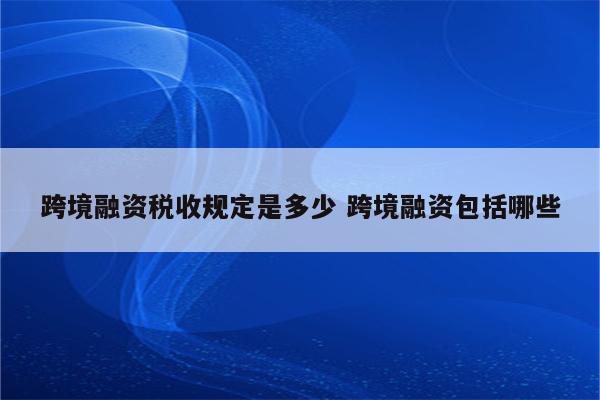 跨境融资税收规定是多少 跨境融资包括哪些